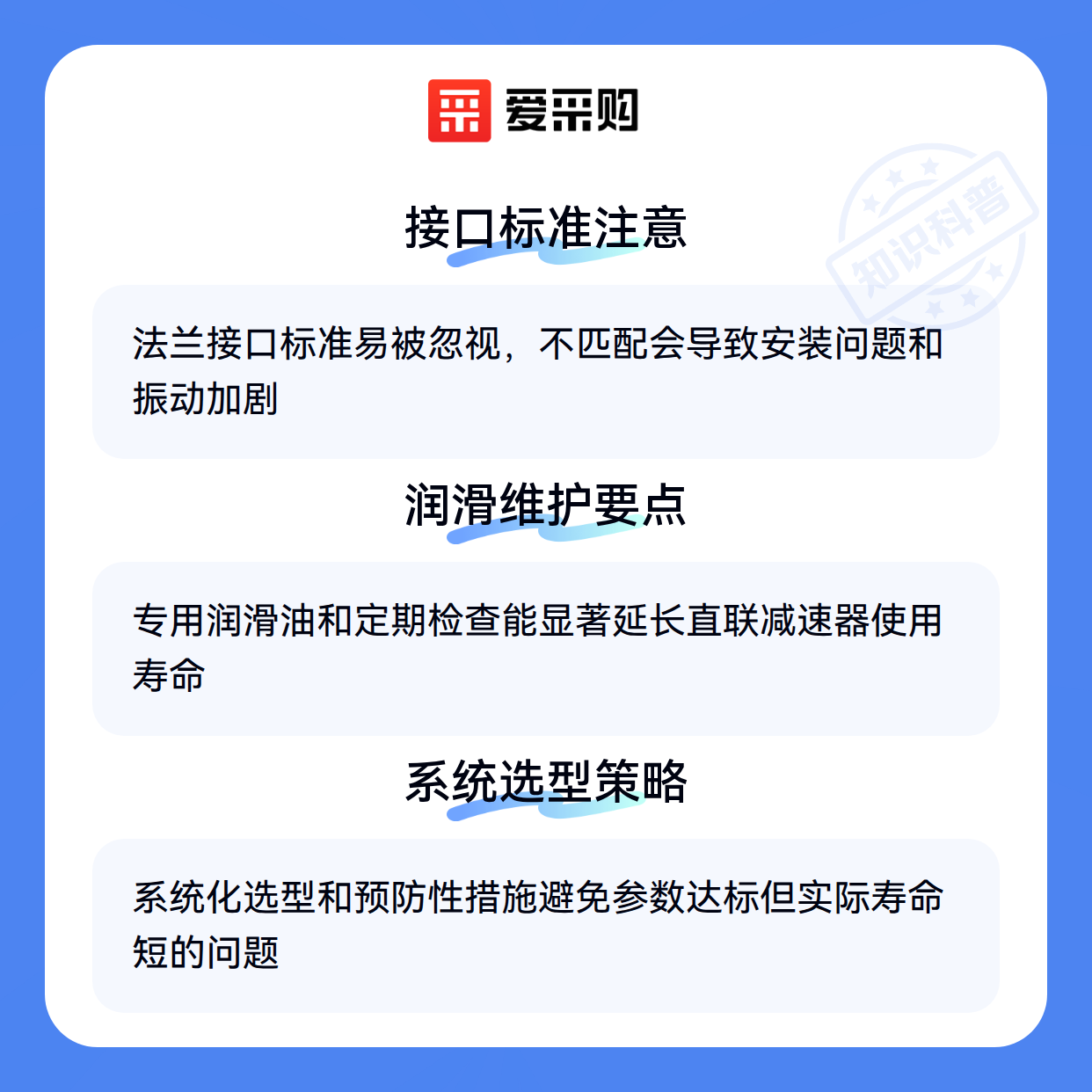 爱采购

接口标准注意

法兰接口标准易被忽视，不匹配会导致安装问题和振动加剧

润滑维护要点

专用润滑油和定期检查能显著延长直联减速器使用寿命

系统选型策略

系统化选型和预防性措施避免参数达标但实际寿命短的问题

知识科普